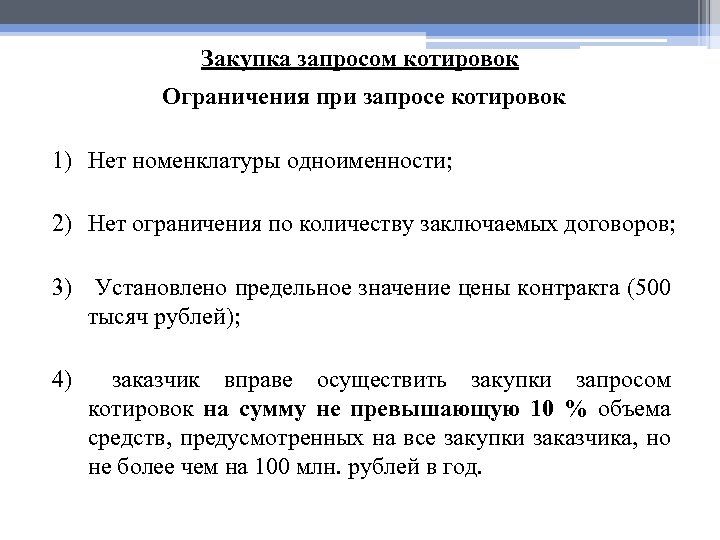 Закупка запросом котировок

Ограничения при запросе котировок

1) Нет номенклатуры одноименности;

2) Нет ограничения по количеству заключаемых договоров;

3) Установлено предельное значение цены контракта (500 тысяч рублей);

4) заказчик вправе осуществить закупки запросом котировок на сумму не превышающую 10 % объема средств, предусмотренных на все закупки заказчика, но не более чем на 100 млн. рублей в год.